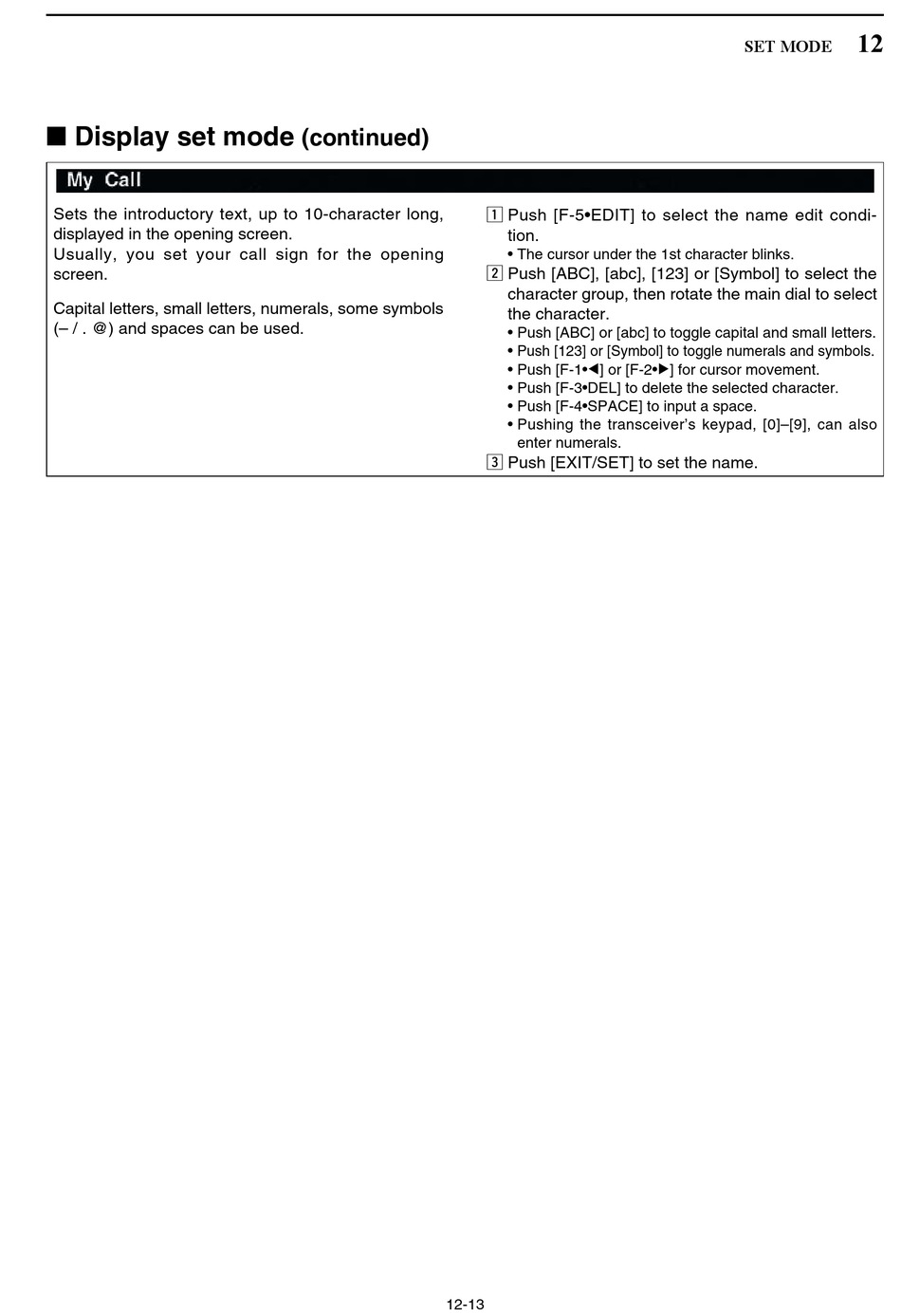 SET MODE 12

■ Display set mode (continued)

My Call

Sets the introductory text, up to 10-character long, displayed in the opening screen.
Usually, you set your call sign for the opening screen.

Capital letters, small letters, numerals, some symbols (– / . @) and spaces can be used.

1 Push [F-5•EDIT] to select the name edit condition.
• The cursor under the 1st character blinks.
2 Push [ABC], [abc], [123] or [Symbol] to select the character group, then rotate the main dial to select the character.
• Push [ABC] or [abc] to toggle capital and small letters.
• Push [123] or [Symbol] to toggle numerals and symbols.
• Push [F-1•◀] or [F-2•▶] for cursor movement.
• Push [F-3•DEL] to delete the selected character.
• Push [F-4•SPACE] to input a space.
• Pushing the transceiver's keypad, [0]–[9], can also enter numerals.
3 Push [EXIT/SET] to set the name.

12-13